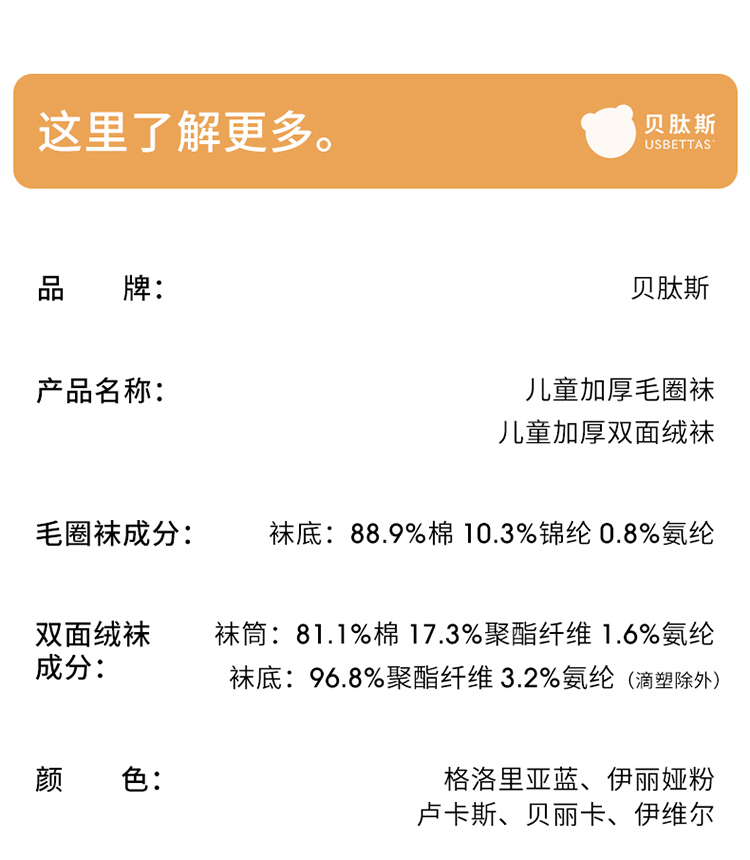 这里了解更多。

贝肽斯
USBETTAS

品 牌： 贝肽斯

产品名称： 儿童加厚毛圈袜
儿童加厚双面绒袜

毛圈袜成分： 袜底：88.9%棉 10.3%锦纶 0.8%氨纶

双面绒袜成分： 袜筒：81.1%棉 17.3%聚酯纤维 1.6%氨纶
袜底：96.8%聚酯纤维 3.2%氨纶（滴塑除外）

颜 色： 格洛里亚蓝、伊丽娅粉
卢卡斯、贝丽卡、伊维尔